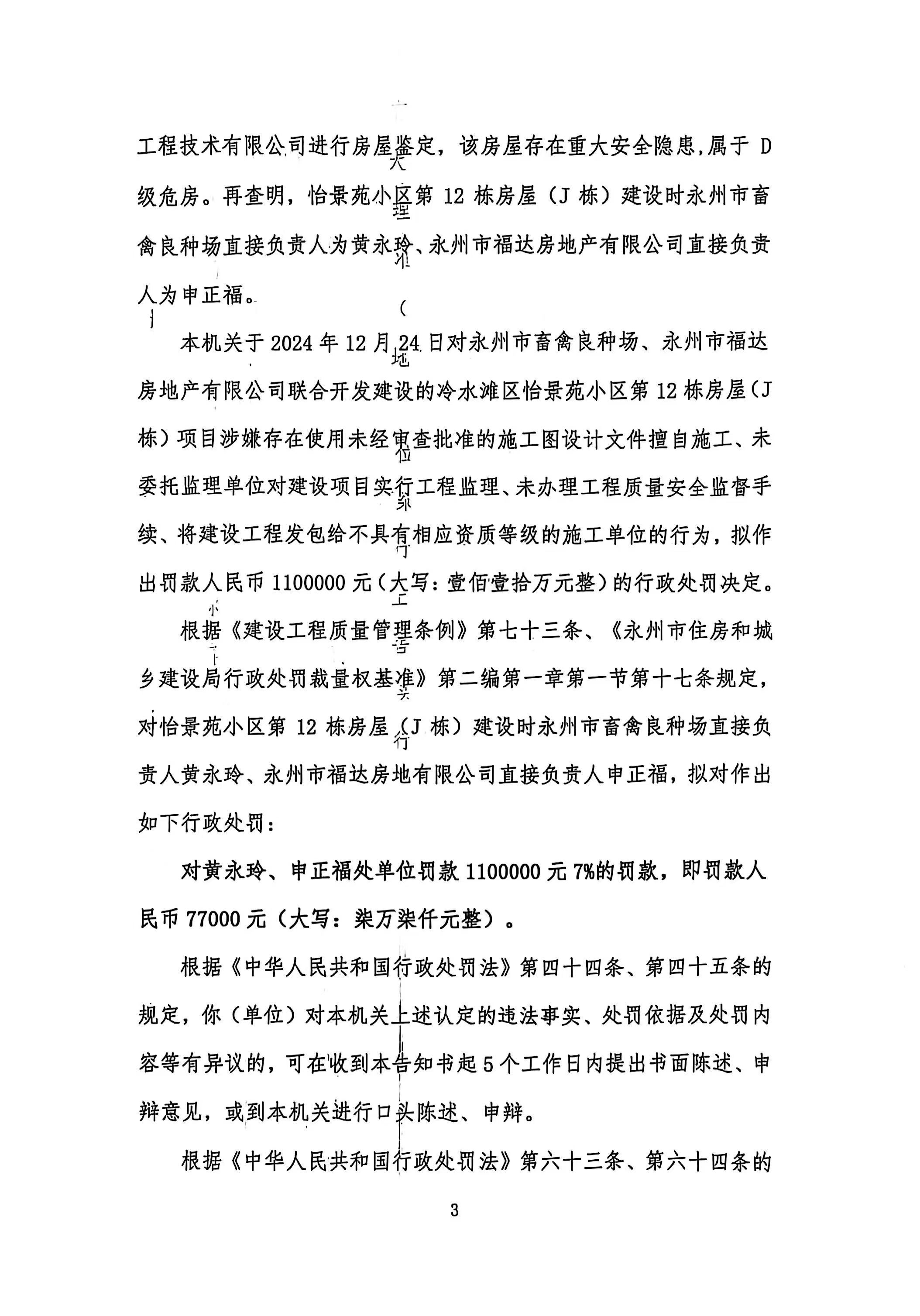 工程技术有限公司进行房屋鉴定，该房屋存在重大安全隐患，属于 D 级危房。再查明，怡景苑小区第 12 栋房屋（J 栋）建设时永州市畜禽良种场直接负责人为黄永玲、永州市福达房地产有限公司直接负责人为申正福。

本机关于 2024 年 12 月 24 日对永州市畜禽良种场、永州市福达房地产有限公司联合开发建设的冷水滩区怡景苑小区第 12 栋房屋（J 栋）项目涉嫌存在使用未经审查批准的施工图设计文件擅自施工、未委托监理单位对建设项目实行工程监理、未办理工程质量安全监督手续、将建设工程发包给不具有相应资质等级的施工单位的行为，拟作出罚款人民币 1100000 元（大写：壹佰壹拾万元整）的行政处罚决定。

根据《建设工程质量管理条例》第七十三条、《永州市住房和城乡建设局行政处罚裁量权基准》第二编第一章第一节第十七条规定，对怡景苑小区第 12 栋房屋（J 栋）建设时永州市畜禽良种场直接负责人黄永玲、永州市福达房地有限公司直接负责人申正福，拟对作出如下行政处罚：

对黄永玲、申正福处单位罚款 1100000 元 7%的罚款，即罚款人民币 77000 元（大写：柒万柒仟元整）。

根据《中华人民共和国行政处罚法》第四十四条、第四十五条的规定，你（单位）对本机关上述认定的违法事实、处罚依据及处罚内容等有异议的，可在收到本告知书起 5 个工作日内提出书面陈述、申辩意见，或到本机关进行口头陈述、申辩。

根据《中华人民共和国行政处罚法》第六十三条、第六十四条的

3